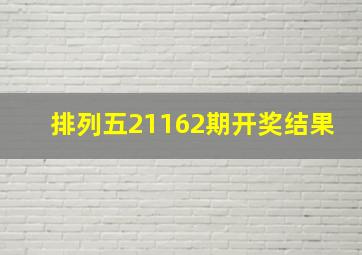 排列五21162期开奖结果